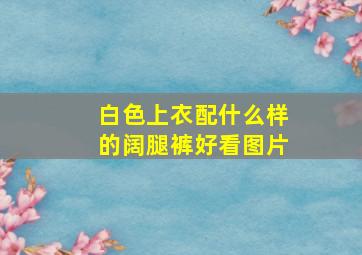 白色上衣配什么样的阔腿裤好看图片